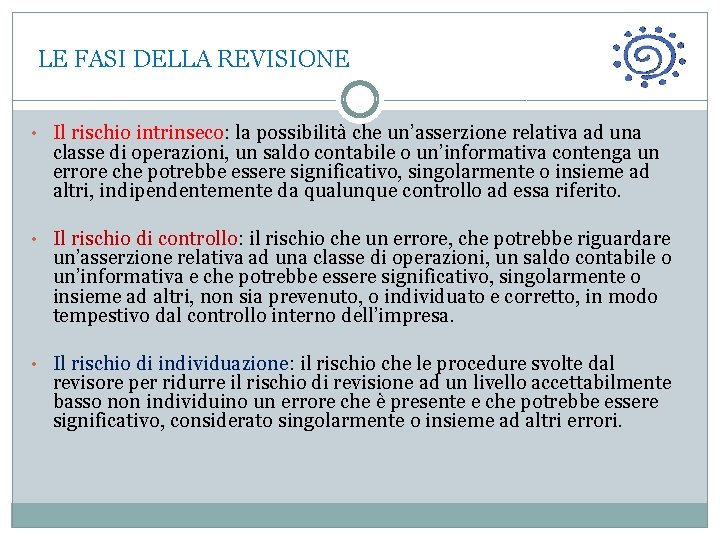 LE FASI DELLA REVISIONE

• Il rischio intrinseco: la possibilità che un'asserzione relativa ad una classe di operazioni, un saldo contabile o un'informativa contenga un errore che potrebbe essere significativo, singolarmente o insieme ad altri, indipendentemente da qualunque controllo ad essa riferito.

• Il rischio di controllo: il rischio che un errore, che potrebbe riguardare un'asserzione relativa ad una classe di operazioni, un saldo contabile o un'informativa e che potrebbe essere significativo, singolarmente o insieme ad altri, non sia prevenuto, o individuato e corretto, in modo tempestivo dal controllo interno dell'impresa.

• Il rischio di individuazione: il rischio che le procedure svolte dal revisore per ridurre il rischio di revisione ad un livello accettabilmente basso non individuino un errore che è presente e che potrebbe essere significativo, considerato singolarmente o insieme ad altri errori.